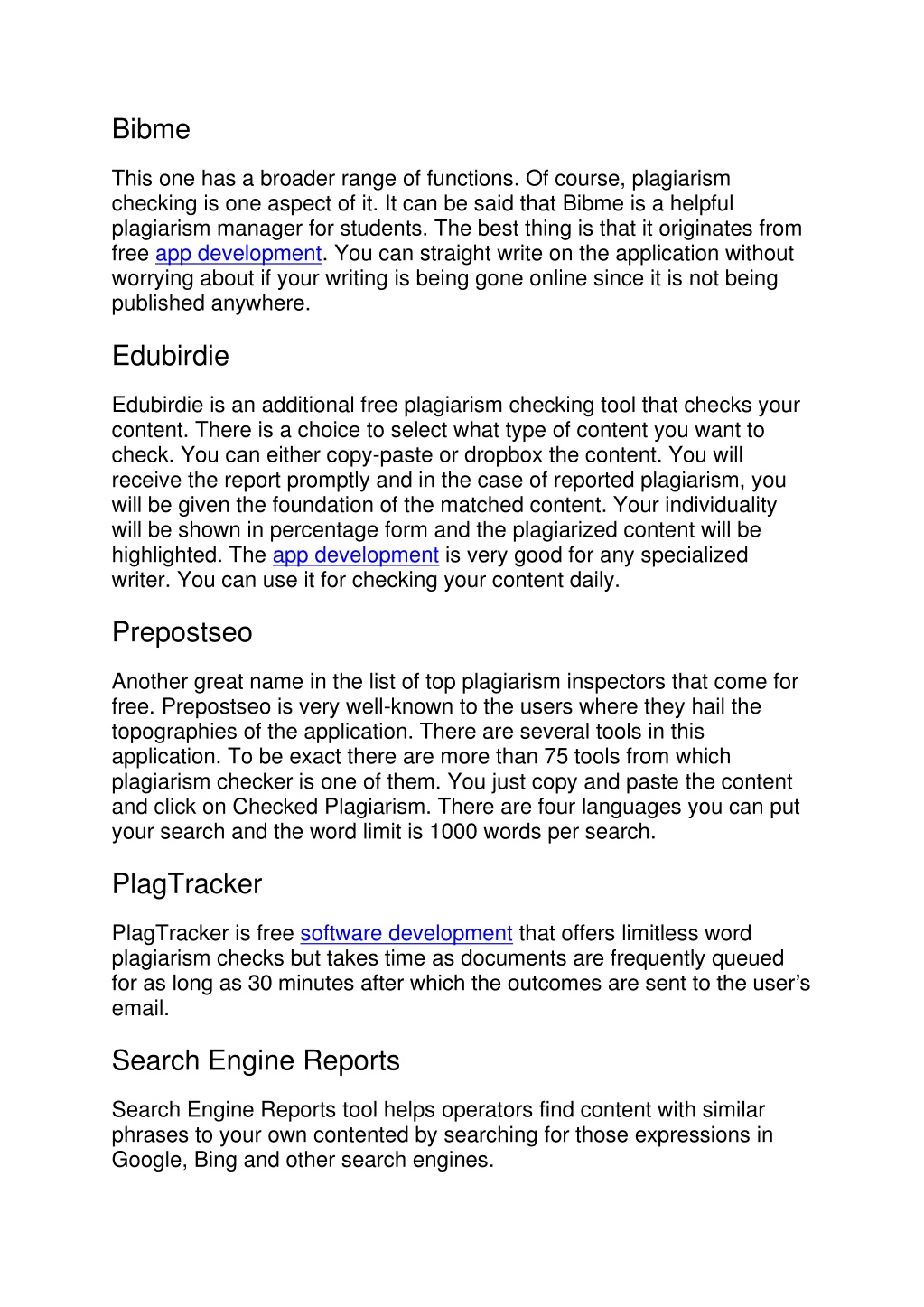 Bibme

This one has a broader range of functions. Of course, plagiarism checking is one aspect of it. It can be said that Bibme is a helpful plagiarism manager for students. The best thing is that it originates from free app development. You can straight write on the application without worrying about if your writing is being gone online since it is not being published anywhere.

Edubirdie

Edubirdie is an additional free plagiarism checking tool that checks your content. There is a choice to select what type of content you want to check. You can either copy-paste or dropbox the content. You will receive the report promptly and in the case of reported plagiarism, you will be given the foundation of the matched content. Your individuality will be shown in percentage form and the plagiarized content will be highlighted. The app development is very good for any specialized writer. You can use it for checking your content daily.

Prepostseo

Another great name in the list of top plagiarism inspectors that come for free. Prepostseo is very well-known to the users where they hail the topographies of the application. There are several tools in this application. To be exact there are more than 75 tools from which plagiarism checker is one of them. You just copy and paste the content and click on Checked Plagiarism. There are four languages you can put your search and the word limit is 1000 words per search.

PlagTracker

PlagTracker is free software development that offers limitless word plagiarism checks but takes time as documents are frequently queued for as long as 30 minutes after which the outcomes are sent to the user's email.

Search Engine Reports

Search Engine Reports tool helps operators find content with similar phrases to your own contented by searching for those expressions in Google, Bing and other search engines.